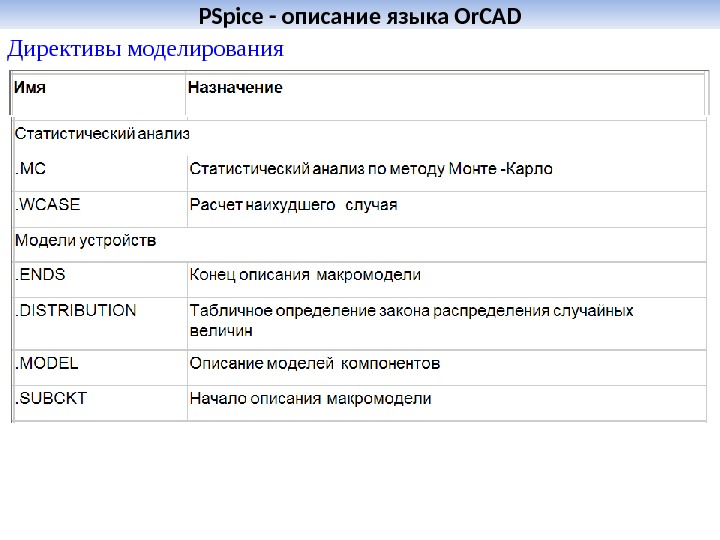 PSpice - описание языка OrCAD

Директивы моделирования

| Имя | Назначение |
|---|---|
| Статистический анализ | |
| .MC | Статистический анализ по методу Монте -Карло |
| .WCASE | Расчет наихудшего случая |
| Модели устройств | |
| .ENDS | Конец описания макромодели |
| .DISTRIBUTION | Табличное определение закона распределения случайных величин |
| .MODEL | Описание моделей компонентов |
| .SUBCKT | Начало описания макромодели |